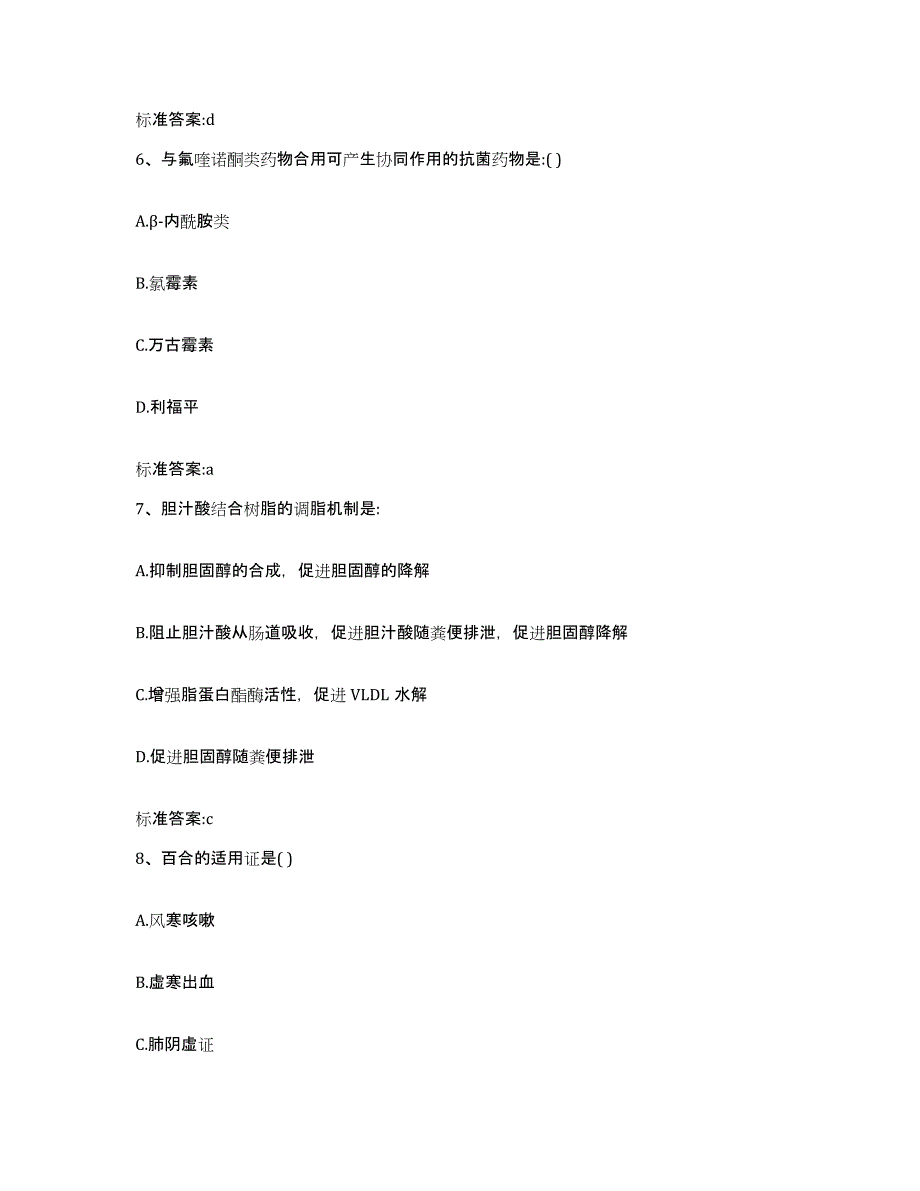 标准答案:d

6、与氟喹诺酮类药物合用可产生协同作用的抗菌药物是:( )

A.β-内酰胺类

B.氯霉素

C.万古霉素

D.利福平

标准答案:a

7、胆汁酸结合树脂的调脂机制是:

A.抑制胆固醇的合成，促进胆固醇的降解

B.阻止胆汁酸从肠道吸收，促进胆汁酸随粪便排泄，促进胆固醇降解

C.增强脂蛋白酯酶活性，促进 VLDL 水解

D.促进胆固醇随粪便排泄

标准答案:c

8、百合的适用证是( )

A.风寒咳嗽

B.虚寒出血

C.肺阴虚证